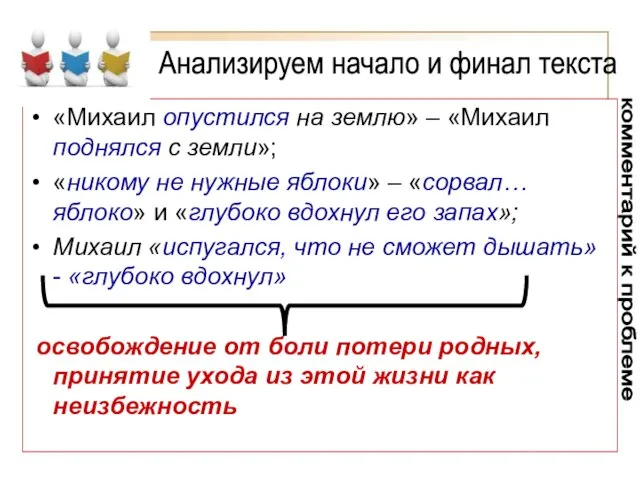 Анализируем начало и финал текста

• «Михаил опустился на землю» – «Михаил поднялся с земли»;
• «никому не нужные яблоки» – «сорвал… яблоко» и «глубоко вдохнул его запах»;
• Михаил «испугался, что не сможет дышать» - «глубоко вдохнул»

освобождение от боли потери родных, принятие ухода из этой жизни как неизбежность

комментарий к проблеме